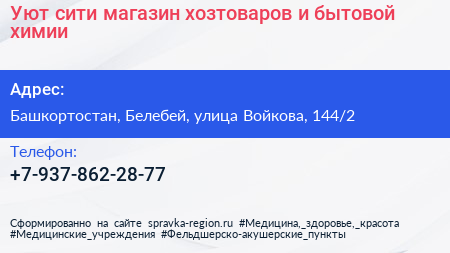 Уют сити магазин хозтоваров и бытовой химии

Адрес:

Башкортостан, Белебей, улица Войкова, 144/2

Телефон:

+7-937-862-28-77

Сформированно на сайте spravka-region.ru #Медицина,_здоровье,_красота #Медицинские_учреждения #Фельдшерско-акушерские_пункты